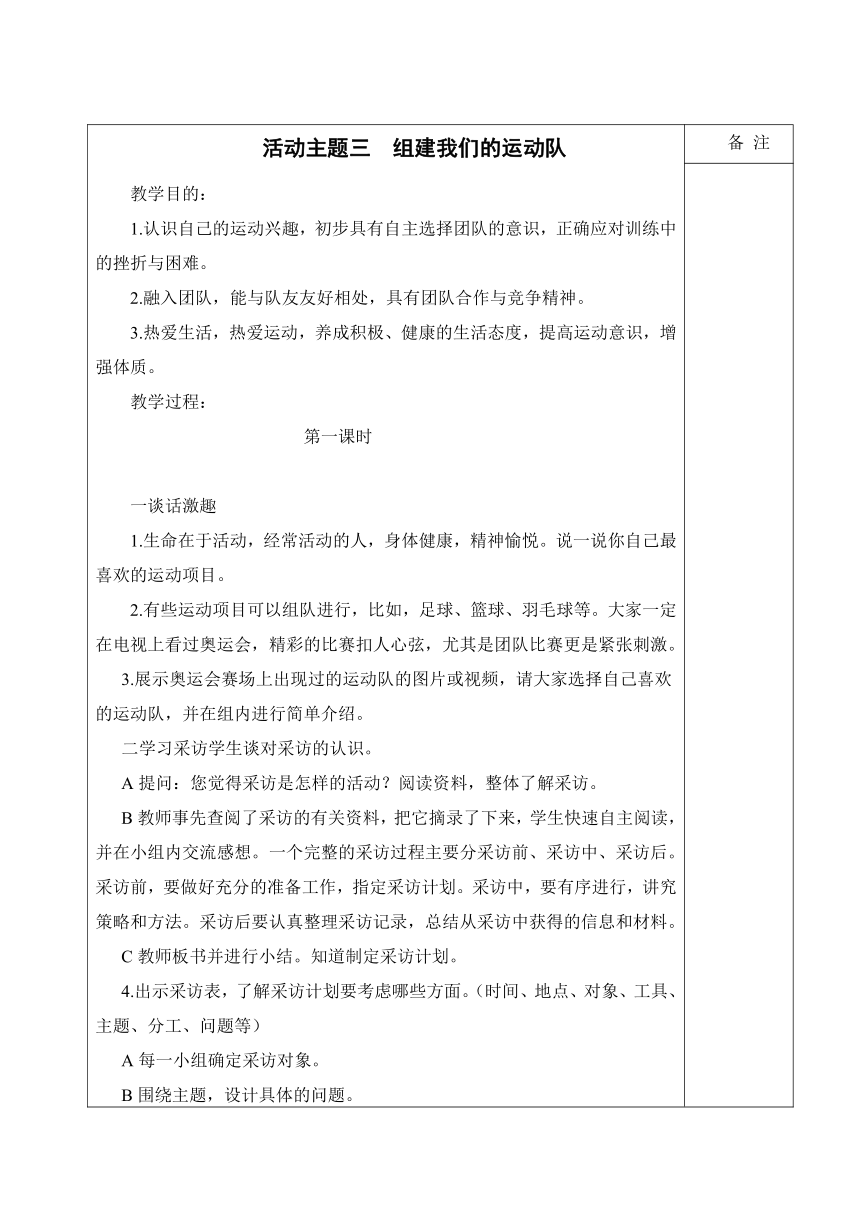 活动主题三　组建我们的运动队

备 注

教学目的：

1.认识自己的运动兴趣，初步具有自主选择团队的意识，正确应对训练中的挫折与困难。

2.融入团队，能与队友友好相处，具有团队合作与竞争精神。

3.热爱生活，热爱运动，养成积极、健康的生活态度，提高运动意识，增强体质。

教学过程：

第一课时

一谈话激趣

1.生命在于活动，经常活动的人，身体健康，精神愉悦。说一说你自己最喜欢的运动项目。

2.有些运动项目可以组队进行，比如，足球、篮球、羽毛球等。大家一定在电视上看过奥运会，精彩的比赛扣人心弦，尤其是团队比赛更是紧张刺激。

3.展示奥运会赛场上出现过的运动队的图片或视频，请大家选择自己喜欢的运动队，并在组内进行简单介绍。

二学习采访学生谈对采访的认识。

A 提问：您觉得采访是怎样的活动？阅读资料，整体了解采访。

B 教师事先查阅了采访的有关资料，把它摘录了下来，学生快速自主阅读，并在小组内交流感想。一个完整的采访过程主要分采访前、采访中、采访后。采访前，要做好充分的准备工作，指定采访计划。采访中，要有序进行，讲究策略和方法。采访后要认真整理采访记录，总结从采访中获得的信息和材料。

C 教师板书并进行小结。知道制定采访计划。

4.出示采访表，了解采访计划要考虑哪些方面。(时间、地点、对象、工具、主题、分工、问题等)

A 每一小组确定采访对象。

B 围绕主题，设计具体的问题。